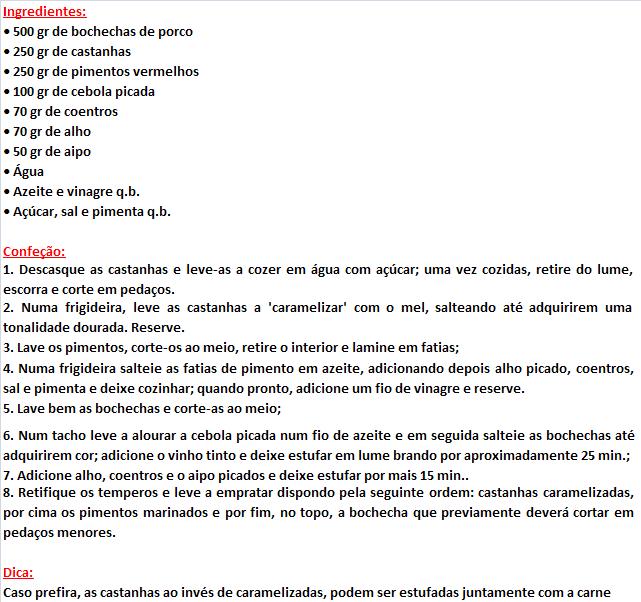 Ingredientes:
• 500 gr de bochechas de porco
• 250 gr de castanhas
• 250 gr de pimentos vermelhos
• 100 gr de cebola picada
• 70 gr de coentros
• 70 gr de alho
• 50 gr de aipo
• Água
• Azeite e vinagre q.b.
• Açúcar, sal e pimenta q.b.

Confeção:
1. Descasque as castanhas e leve-as a cozer em água com açúcar; uma vez cozidas, retire do lume, escorra e corte em pedaços.
2. Numa frigideira, leve as castanhas a 'caramelizar' com o mel, salteando até adquirirem uma tonalidade dourada. Reserve.
3. Lave os pimentos, corte-os ao meio, retire o interior e lamine em fatias;
4. Numa frigideira salteie as fatias de pimento em azeite, adicionando depois alho picado, coentros, sal e pimenta e deixe cozinhar; quando pronto, adicione um fio de vinagre e reserve.
5. Lave bem as bochechas e corte-as ao meio;

6. Num tacho leve a alourar a cebola picada num fio de azeite e em seguida salteie as bochechas até adquirirem cor; adicione o vinho tinto e deixe estufar em lume brando por aproximadamente 25 min.;
7. Adicione alho, coentros e o aipo picados e deixe estufar por mais 15 min..
8. Retifique os temperos e leve a empratar dispondo pela seguinte ordem: castanhas caramelizadas, por cima os pimentos marinados e por fim, no topo, a bochecha que previamente deverá cortar em pedaços menores.

Dica:
Caso prefira, as castanhas ao invés de caramelizadas, podem ser estufadas juntamente com a carne